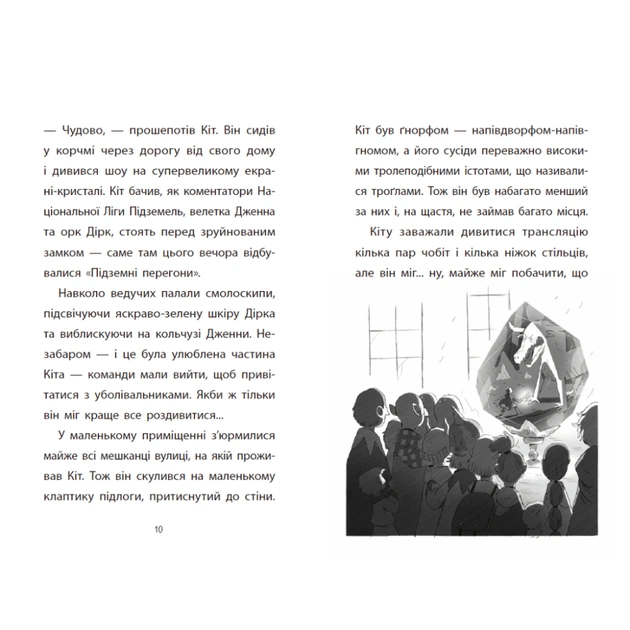 — Чудово, — прошепотів Кіт. Він сидів у корчмі через дорогу від свого дому і дивився шоу на супервеликому екрані-кристалі. Кіт бачив, як коментатори Національної Ліги Підземель, велетка Дженна та орк Дірк, стоять перед зруйнованим замком — саме там цього вечора відбувалися «Підземні перегони».

Навколо ведучих палали смолоскипи, підсвічуючи яскраво-зелену шкіру Дірка та виблискуючи на кольчузі Дженни. Незабаром — і це була улюблена частина Кіта — команди мали вийти, щоб привітатися з уболівальниками. Якби ж тільки він міг краще все роздивитися...

У маленькому приміщенні з'юрмилися майже всі мешканці вулиці, на якій проживав Кіт. Тож він скулився на маленькому клаптику підлоги, притиснутий до стіни.

10

Кіт був ґнорфом — напівдворфом-напівгномом, а його сусіди переважно високими тролеподібними істотами, що називалися троґлами. Тож він був набагато менший за них і, на щастя, не займав багато місця.

Кіту заважали дивитися трансляцію кілька пар чобіт і кілька ніжок стільців, але він міг... ну, майже міг побачити, що